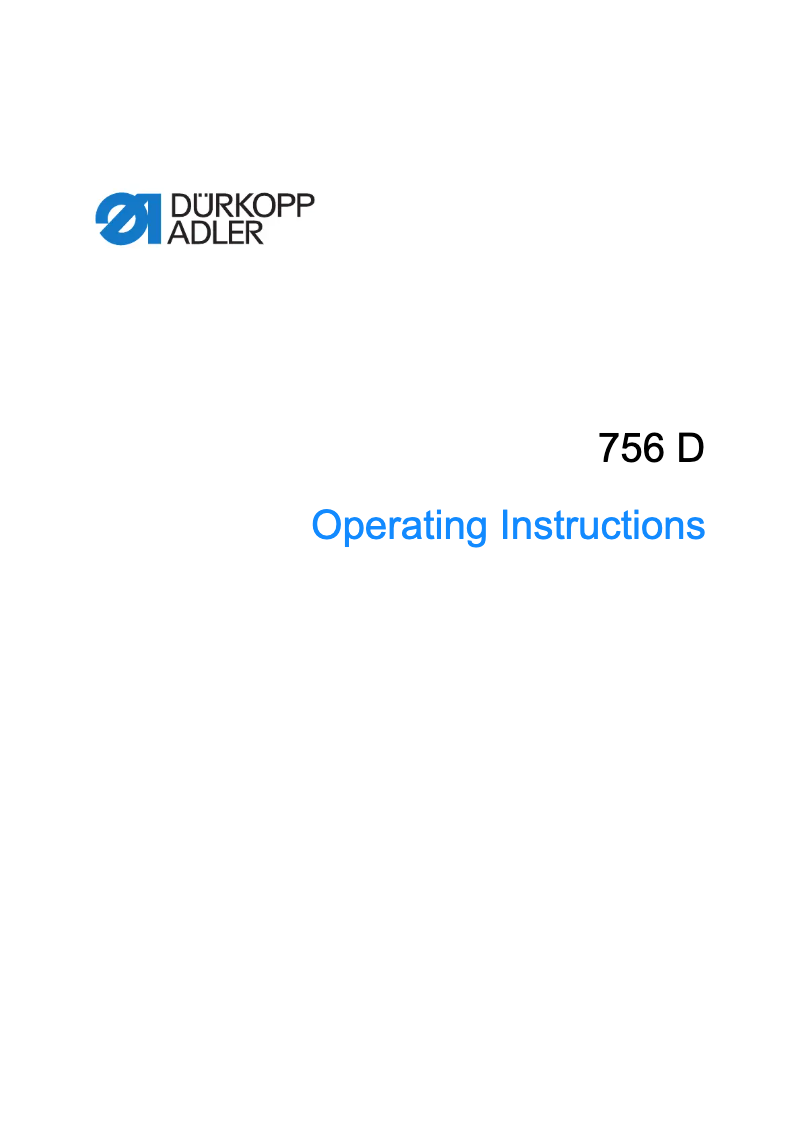 DÜRKOPP ADLER

756 D

Operating Instructions